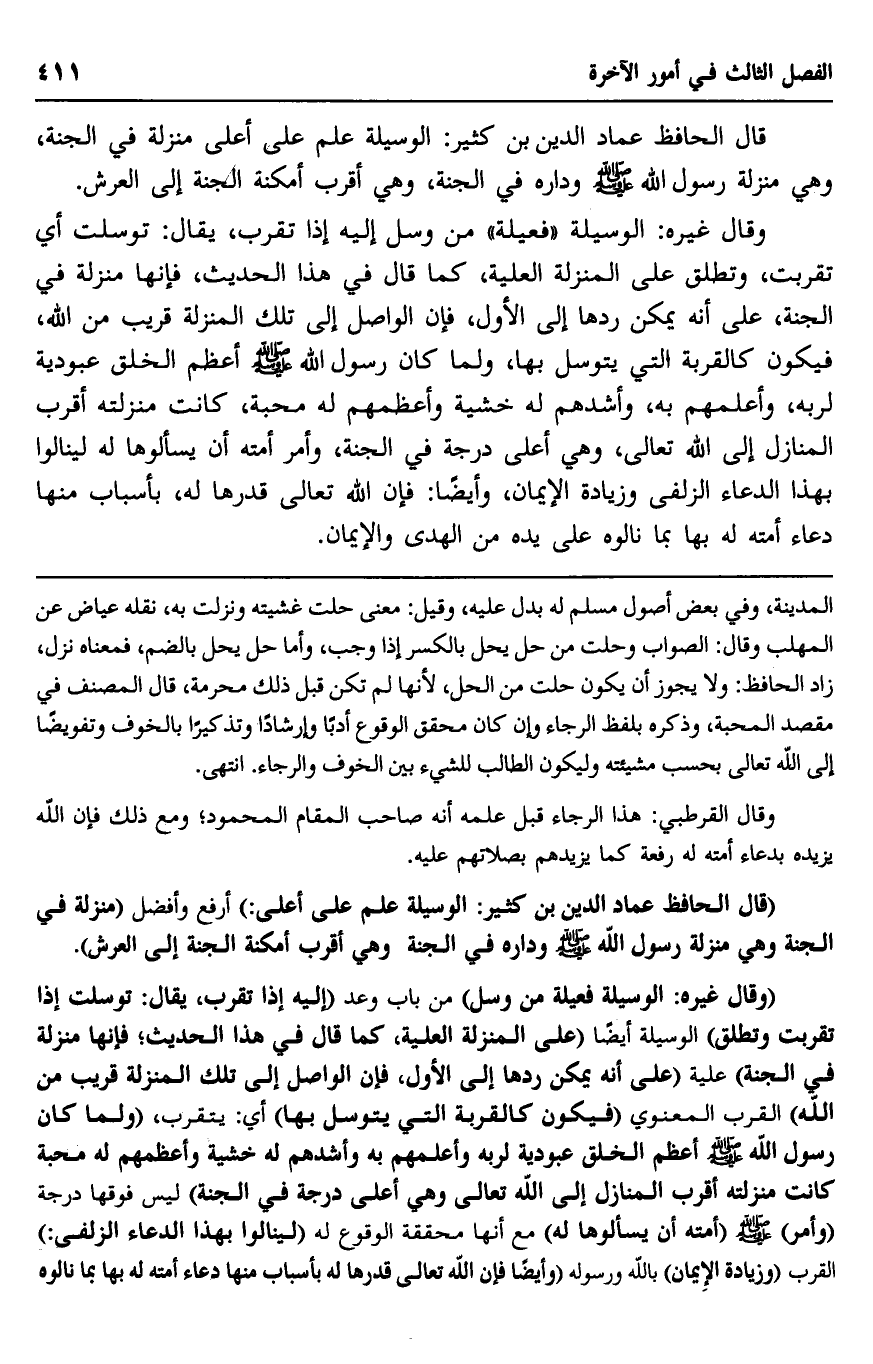 الفصل الثالث في أمور الآخرة ٤١١

قال الحافظ عماد الدين بن كثير: الوسيلة علم على أعلى منزلة في الجنة، وهي منزلة رسول الله ﷺ وداره في الجنة، وهي أقرب أمكنة الجنة إلى العرش.

وقال غيره: الوسيلة «فعيلة» من وسل إليه إذا تقرب، يقال: توسلت أي تقربت، وتطلق على المنزلة العلية، كما قال في هذا الحديث، فإنها منزلة في الجنة، على أنه يمكن ردها إلى الأول، فإن الواصل إلى تلك المنزلة قريب من الله، فيكون كالقربة التي يتوسل بها، ولما كان رسول الله ﷺ أعظم الخلق عبودية لربه، وأعلمهم به، وأشدهم له خشية وأعظمهم له محبة، كانت منزلته أقرب المنازل إلى الله تعالى، وهي أعلى درجة في الجنة، وأمر أمته أن يسألوها له لينالوا بهذا الدعاء الزلفى وزيادة الإيمان، وأيضًا: فإن الله تعالى قدرها له، بأسباب منها دعاء أمته له بها بما نالوه على يده من الهدى والإيمان.

المدينة، وفي بعض أصول مسلم له بدل عليه، وقيل: معنى حلت غشيته ونزلت به، نقله عياض عن المهلب وقال: الصواب وحلت من حل يحل بالكسر إذا وجب، وأما حل يحل بالضم، فمعناه نزل، زاد الحافظ: ولا يجوز أن يكون حلت من الحل، لأنها لم تكن قبل ذلك محرمة، قال المصنف في مقصد المحبة، وذكره بلفظ الرجاء وإن كان محقق الوقوع أدبًا وإرشادًا وتذكيرًا بالخوف وتفويضًا إلى الله تعالى بحسب مشيئته وليكون الطالب للشيء بين الخوف والرجاء. انتهى.

وقال القرطبي: هذا الرجاء قبل علمه أنه صاحب المقام المحمود؛ ومع ذلك فإن الله يزيده بدعاء أمته له رفعة كما يزيدهم بصلاتهم عليه.

(قال الحافظ عماد الدين بن كثير: الوسيلة علم على أعلى:) أرفع وأفضل (منزلة في الجنة وهي منزلة رسول الله ﷺ وداره في الجنة وهي أقرب أمكنة الجنة إلى العرش).

(وقال غيره: الوسيلة فعيلة من وسل) من باب وعد (إليه إذا تقرب، يقال: توسلت إذا تقربت وتطلق) الوسيلة أيضًا (على المنزلة العلية، كما قال في هذا الحديث؛ فإنها منزلة في الجنة) علية (على أنه يمكن ردها إلى الأول، فإن الواصل إلى تلك المنزلة قريب من الله) القرب المعنوي (فيكون كالقربة التي يتوسل بها) أي: يتقرب، (ولما كان رسول الله ﷺ أعظم الخلق عبودية لربه وأعلمهم به وأشدهم له خشية وأعظمهم له محبة كانت منزلته أقرب المنازل إلى الله تعالى وهي أعلى درجة في الجنة) ليس فوقها درجة (وأمر) ﷺ (أمته أن يسألوها له) مع أنها محققة الوقوع له (لينالوا بهذا الدعاء الزلفى:) القرب (وزيادة الإيمان) بالله ورسوله (وأيضًا فإن الله تعالى قدرها له بأسباب منها دعاء أمته له بها بما نالوه